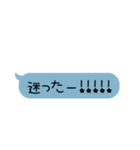 迷ったー!!!!!